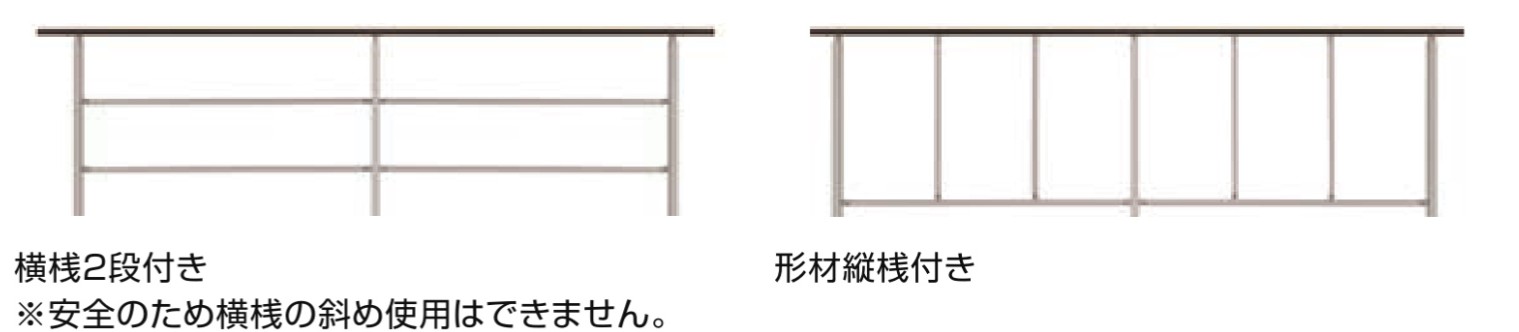 横桟2段付き
※安全のため横桟の斜め使用はできません。

形材縦桟付き